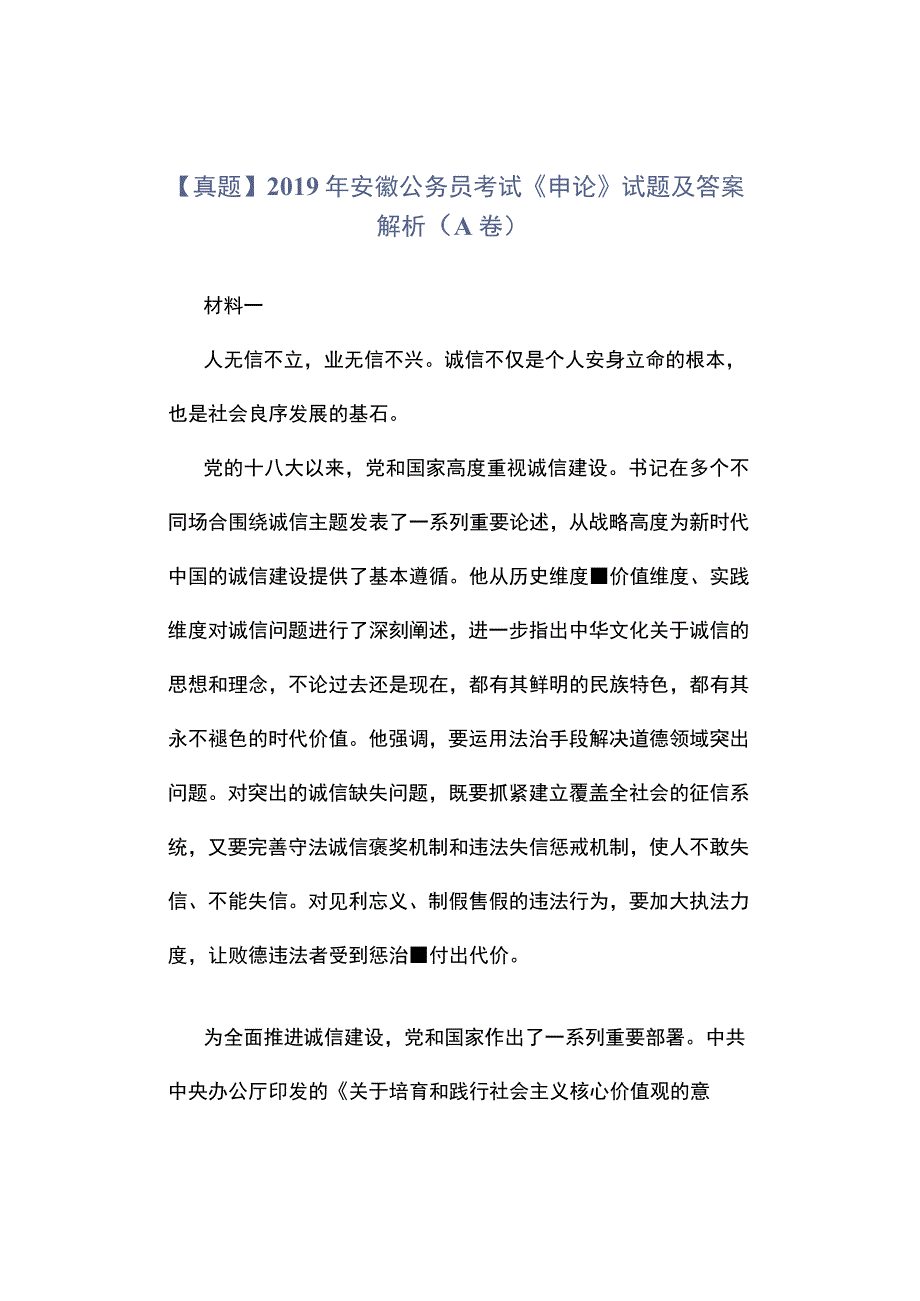 【真题】2019年安徽公务员考试《申论》试题及答案解析（A卷）

材料一

人无信不立，业无信不兴。诚信不仅是个人安身立命的根本，也是社会良序发展的基石。

党的十八大以来，党和国家高度重视诚信建设。书记在多个不同场合围绕诚信主题发表了一系列重要论述，从战略高度为新时代中国的诚信建设提供了基本遵循。他从历史维度■价值维度、实践维度对诚信问题进行了深刻阐述，进一步指出中华文化关于诚信的思想和理念，不论过去还是现在，都有其鲜明的民族特色，都有其永不褪色的时代价值。他强调，要运用法治手段解决道德领域突出问题。对突出的诚信缺失问题，既要抓紧建立覆盖全社会的征信系统，又要完善守法诚信褒奖机制和违法失信惩戒机制，使人不敢失信、不能失信。对见利忘义、制假售假的违法行为，要加大执法力度，让败德违法者受到惩治■付出代价。

为全面推进诚信建设，党和国家作出了一系列重要部署。中共中央办公厅印发的《关于培育和践行社会主义核心价值观的意